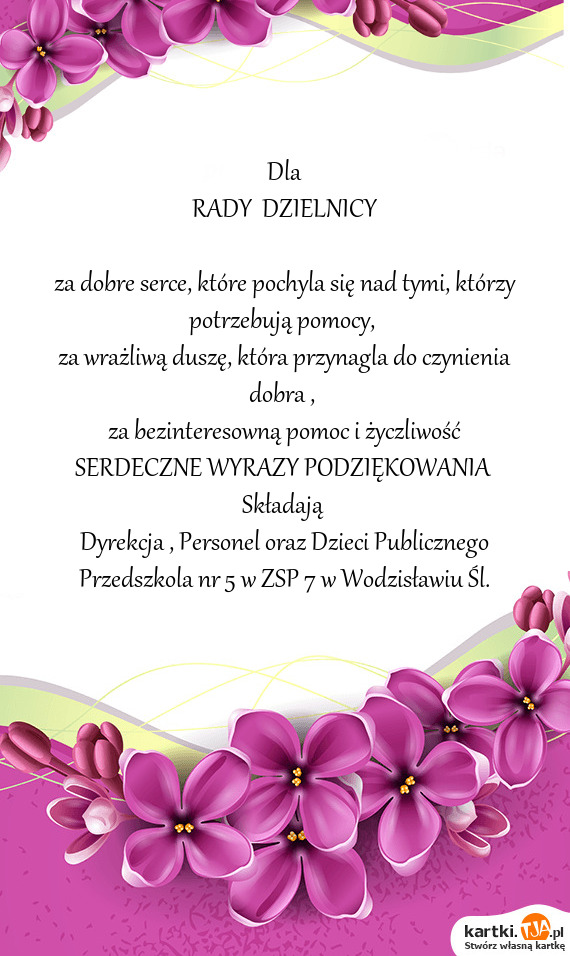 Dla
RADY DZIELNICY

za dobre serce, które pochyla się nad tymi, którzy potrzebują pomocy,
za wrażliwą duszę, która przynagla do czynienia dobra ,
za bezinteresowną pomoc i życzliwość
SERDECZNE WYRAZY PODZIĘKOWANIA
Składają
Dyrekcja , Personel oraz Dzieci Publicznego Przedszkola nr 5 w ZSP 7 w Wodzisławiu Śl.

kartki.TJA.pl
Stwórz własną kartkę